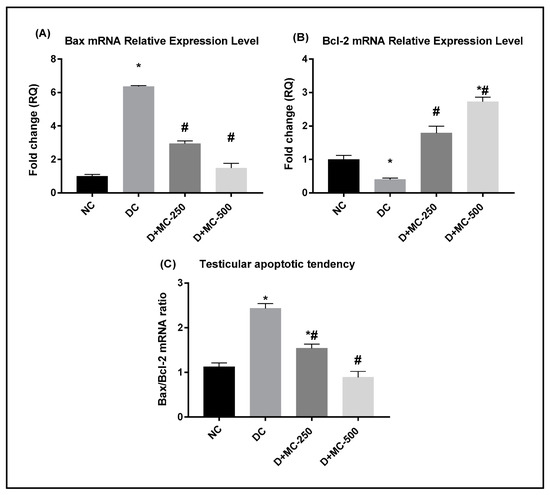 (A) Bax mRNA Relative Expression Level

Fold change (RQ)

8
6
4
2
0

*
#
#

NC
DC
D+MC-250
D+MC-500

(B) Bcl-2 mRNA Relative Expression Level

Fold change (RQ)

4
3
2
1
0

*
#
*#

NC
DC
D+MC-250
D+MC-500

(C) Testicular apoptotic tendency

Bax/Bcl-2 mRNA ratio

3
2
1
0

*
*#
#

NC
DC
D+MC-250
D+MC-500